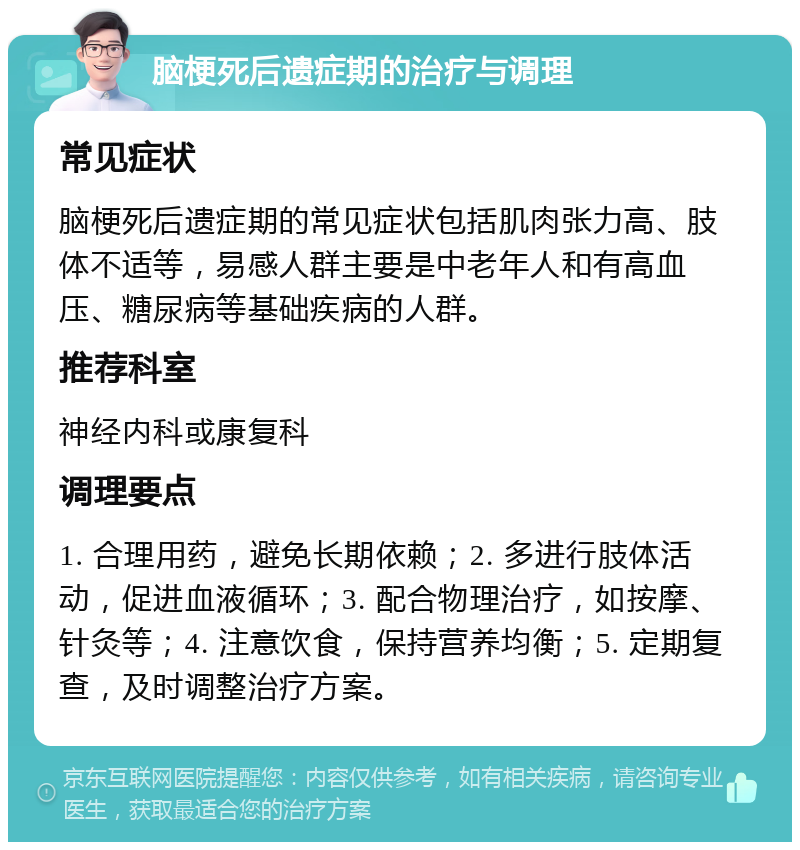 脑梗死后遗症期的治疗与调理

常见症状

脑梗死后遗症期的常见症状包括肌肉张力高、肢体不适等，易感人群主要是中老年人和有高血压、糖尿病等基础疾病的人群。

推荐科室

神经内科或康复科

调理要点

1. 合理用药，避免长期依赖；2. 多进行肢体活动，促进血液循环；3. 配合物理治疗，如按摩、针灸等；4. 注意饮食，保持营养均衡；5. 定期复查，及时调整治疗方案。

京东互联网医院提醒您：内容仅供参考，如有相关疾病，请咨询专业医生，获取最适合您的治疗方案